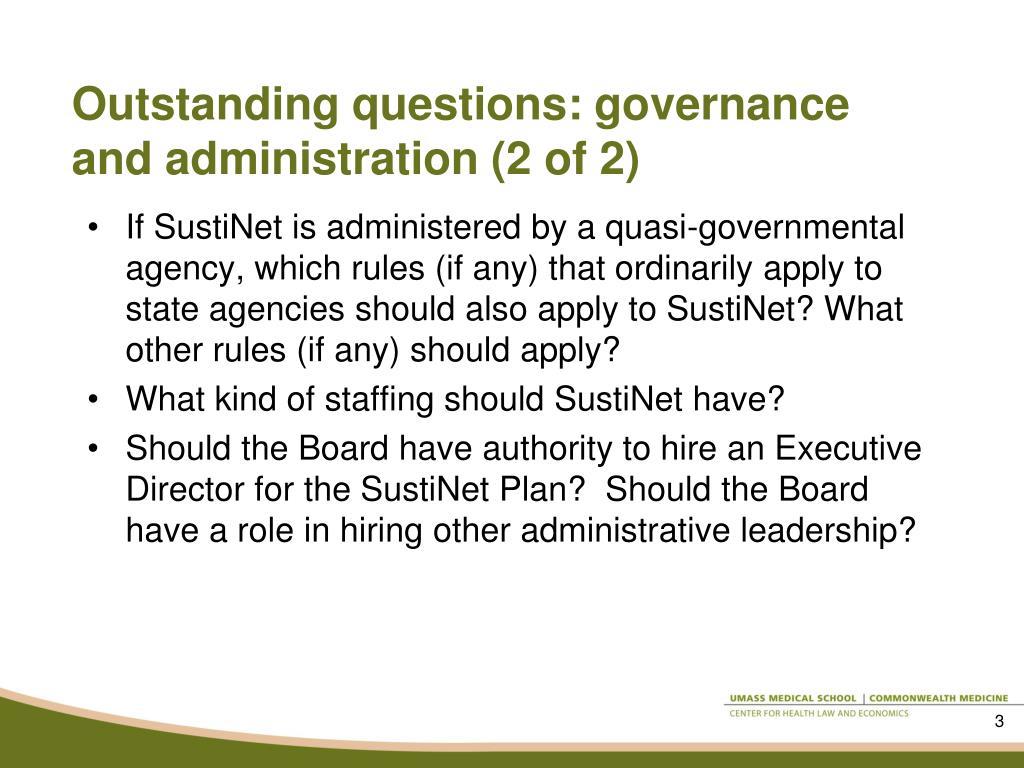 Outstanding questions: governance and administration (2 of 2)

• If SustiNet is administered by a quasi-governmental agency, which rules (if any) that ordinarily apply to state agencies should also apply to SustiNet? What other rules (if any) should apply?

• What kind of staffing should SustiNet have?

• Should the Board have authority to hire an Executive Director for the SustiNet Plan? Should the Board have a role in hiring other administrative leadership?

UMASS MEDICAL SCHOOL | COMMONWEALTH MEDICINE
CENTER FOR HEALTH LAW AND ECONOMICS

3